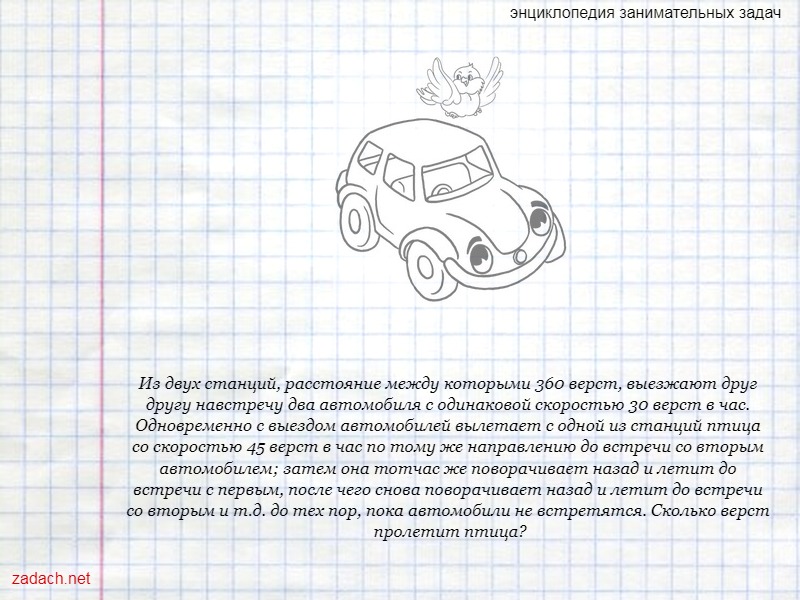 энциклопедия занимательных задач

Из двух станций, расстояние между которыми 360 верст, выезжают друг другу навстречу два автомобиля с одинаковой скоростью 30 верст в час. Одновременно с выездом автомобилей вылетает с одной из станций птица со скоростью 45 верст в час по тому же направлению до встречи со вторым автомобилем; затем она тотчас же поворачивает назад и летит до встречи с первым, после чего снова поворачивает назад и летит до встречи со вторым и т.д. до тех пор, пока автомобили не встретятся. Сколько верст пролетит птица?

zadach.net